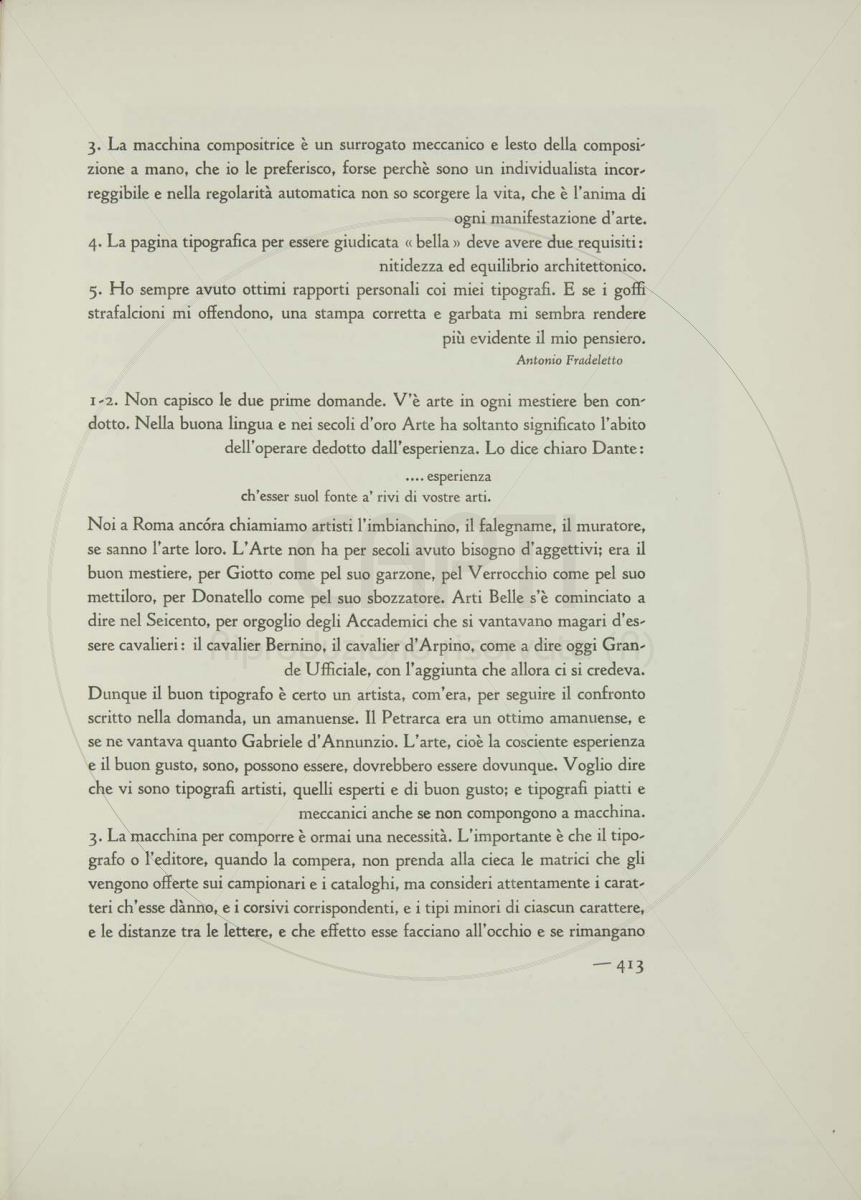 3. La macchina compositrice è un surrogato meccanico e lesto della composizione a mano, che io le preferisco, forse perchè sono un individualista incorreggibile e nella regolarità automatica non so scorgere la vita, che è l'anima di ogni manifestazione d'arte.
4. La pagina tipografica per essere giudicata « bella » deve avere due requisiti: nitidezza ed equilibrio architettonico.
5. Ho sempre avuto ottimi rapporti personali coi miei tipografi. E se i goffi strafalcioni mi offendono, una stampa corretta e garbata mi sembra rendere più evidente il mio pensiero.
Antonio Fradeletto

1-2. Non capisco le due prime domande. V'è arte in ogni mestiere ben condotto. Nella buona lingua e nei secoli d'oro Arte ha soltanto significato l'abito dell'operare dedotto dall'esperienza. Lo dice chiaro Dante:
.... esperienza
ch'esser suol fonte a' rivi di vostre arti.

Noi a Roma ancóra chiamiamo artisti l'imbianchino, il falegname, il muratore, se sanno l'arte loro. L'Arte non ha per secoli avuto bisogno d'aggettivi; era il buon mestiere, per Giotto come pel suo garzone, pel Verrocchio come pel suo mettiloro, per Donatello come pel suo sbozzatore. Arti Belle s'è cominciato a dire nel Seicento, per orgoglio degli Accademici che si vantavano magari d'essere cavalieri: il cavalier Bernino, il cavalier d'Arpino, come a dire oggi Grande Ufficiale, con l'aggiunta che allora ci si credeva.
Dunque il buon tipografo è certo un artista, com'era, per seguire il confronto scritto nella domanda, un amanuense. Il Petrarca era un ottimo amanuense, e se ne vantava quanto Gabriele d'Annunzio. L'arte, cioè la cosciente esperienza e il buon gusto, sono, possono essere, dovrebbero essere dovunque. Voglio dire che vi sono tipografi artisti, quelli esperti e di buon gusto; e tipografi piatti e meccanici anche se non compongono a macchina.
3. La macchina per comporre è ormai una necessità. L'importante è che il tipografo o l'editore, quando la compera, non prenda alla cieca le matrici che gli vengono offerte sui campionari e i cataloghi, ma consideri attentamente i caratteri ch'esse dànno, e i corsivi corrispondenti, e i tipi minori di ciascun carattere, e le distanze tra le lettere, e che effetto esse facciano all'occhio e se rimangano

— 413